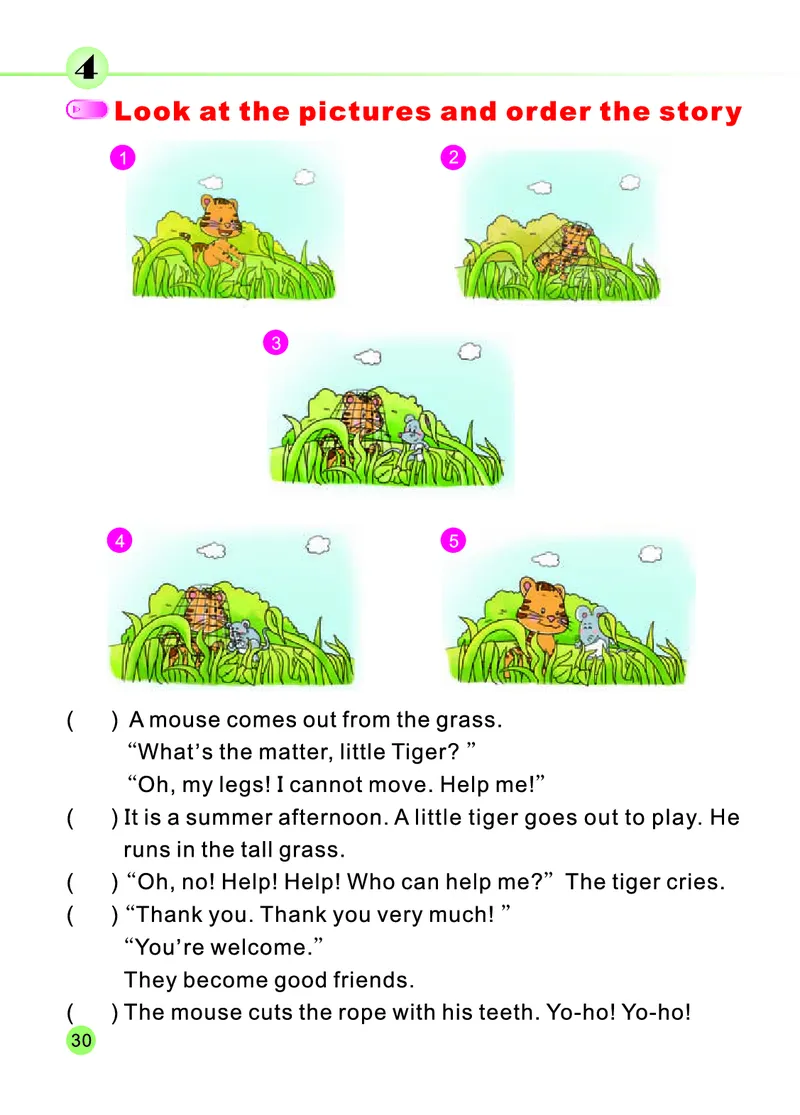 4

Look at the pictures and order the story

1

2

3

4

5

(   ) A mouse comes out from the grass.
“What’s the matter, little Tiger? ”
“Oh, my legs! I cannot move. Help me!”

(   ) It is a summer afternoon. A little tiger goes out to play. He runs in the tall grass.

(   ) “Oh, no! Help! Help! Who can help me?” The tiger cries.

(   ) “Thank you. Thank you very much! ”
“You’re welcome.”
They become good friends.

(   ) The mouse cuts the rope with his teeth. Yo-ho! Yo-ho!

30